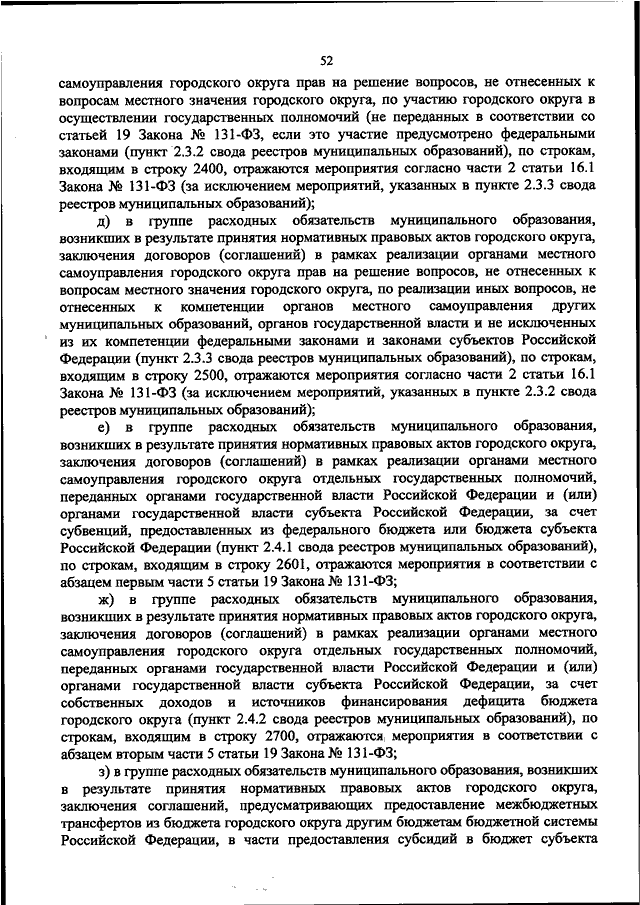 52

самоуправления городского округа прав на решение вопросов, не отнесенных к вопросам местного значения городского округа, по участию городского округа в осуществлении государственных полномочий (не переданных в соответствии со статьей 19 Закона № 131-ФЗ, если это участие предусмотрено федеральными законами (пункт 2.3.2 свода реестров муниципальных образований), по строкам, входящим в строку 2400, отражаются мероприятия согласно части 2 статьи 16.1 Закона № 131-ФЗ (за исключением мероприятий, указанных в пункте 2.3.3 свода реестров муниципальных образований);

д) в группе расходных обязательств муниципального образования, возникших в результате принятия нормативных правовых актов городского округа, заключения договоров (соглашений) в рамках реализации органами местного самоуправления городского округа прав на решение вопросов, не отнесенных к вопросам местного значения городского округа, по реализации иных вопросов, не отнесенных к компетенции органов местного самоуправления других муниципальных образований, органов государственной власти и не исключенных из их компетенции федеральными законами и законами субъектов Российской Федерации (пункт 2.3.3 свода реестров муниципальных образований), по строкам, входящим в строку 2500, отражаются мероприятия согласно части 2 статьи 16.1 Закона № 131-ФЗ (за исключением мероприятий, указанных в пункте 2.3.2 свода реестров муниципальных образований);

е) в группе расходных обязательств муниципального образования, возникших в результате принятия нормативных правовых актов городского округа, заключения договоров (соглашений) в рамках реализации органами местного самоуправления городского округа отдельных государственных полномочий, переданных органами государственной власти Российской Федерации и (или) органами государственной власти субъекта Российской Федерации, за счет субвенций, предоставленных из федерального бюджета или бюджета субъекта Российской Федерации (пункт 2.4.1 свода реестров муниципальных образований), по строкам, входящим в строку 2601, отражаются мероприятия в соответствии с абзацем первым части 5 статьи 19 Закона № 131-ФЗ;

ж) в группе расходных обязательств муниципального образования, возникших в результате принятия нормативных правовых актов городского округа, заключения договоров (соглашений) в рамках реализации органами местного самоуправления городского округа отдельных государственных полномочий, переданных органами государственной власти Российской Федерации и (или) органами государственной власти субъекта Российской Федерации, за счет собственных доходов и источников финансирования дефицита бюджета городского округа (пункт 2.4.2 свода реестров муниципальных образований), по строкам, входящим в строку 2700, отражаются мероприятия в соответствии с абзацем вторым части 5 статьи 19 Закона № 131-ФЗ;

з) в группе расходных обязательств муниципального образования, возникших в результате принятия нормативных правовых актов городского округа, заключения соглашений, предусматривающих предоставление межбюджетных трансфертов из бюджета городского округа другим бюджетам бюджетной системы Российской Федерации, в части предоставления субсидий в бюджет субъекта